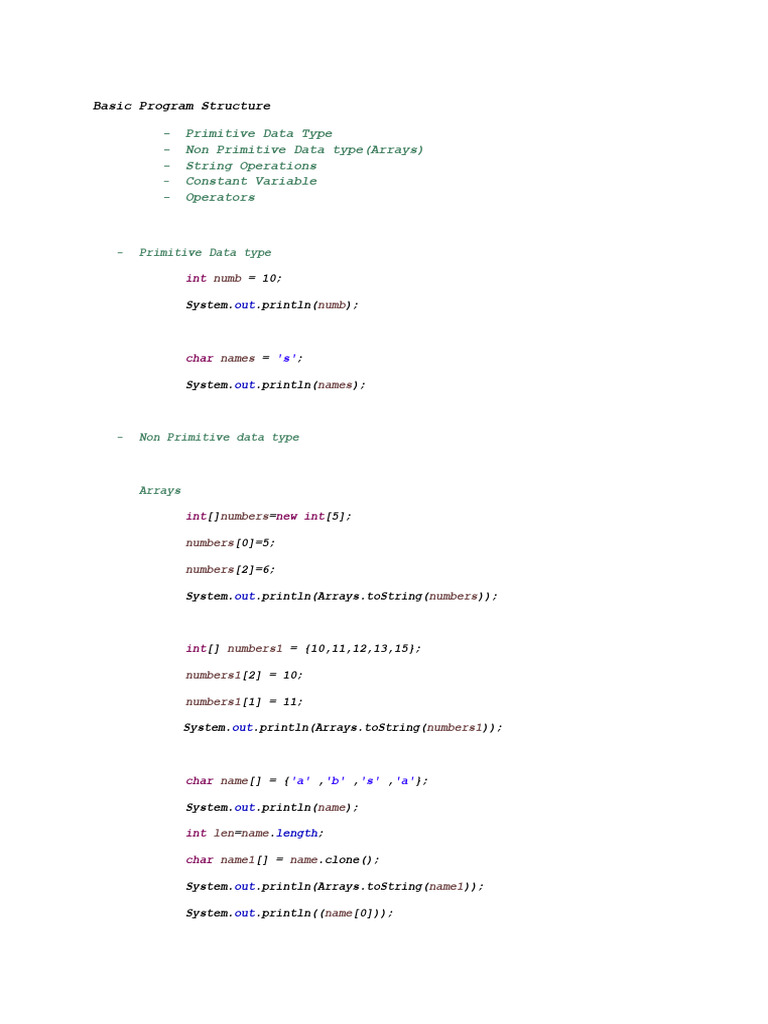 Basic Program Structure

- Primitive Data Type
- Non Primitive Data type(Arrays)
- String Operations
- Constant Variable
- Operators

- Primitive Data type

int numb = 10;

System.out.println(numb);

char names = 's';

System.out.println(names);

- Non Primitive data type

Arrays

int[]numbers=new int[5];

numbers[0]=5;

numbers[2]=6;

System.out.println(Arrays.toString(numbers));

int[] numbers1 = {10,11,12,13,15};

numbers1[2] = 10;

numbers1[1] = 11;

System.out.println(Arrays.toString(numbers1));

char name[] = {'a' ,'b' ,'s' ,'a'};

System.out.println(name);

int len=name.length;

char name1[] = name.clone();

System.out.println(Arrays.toString(name1));

System.out.println((name[0]));